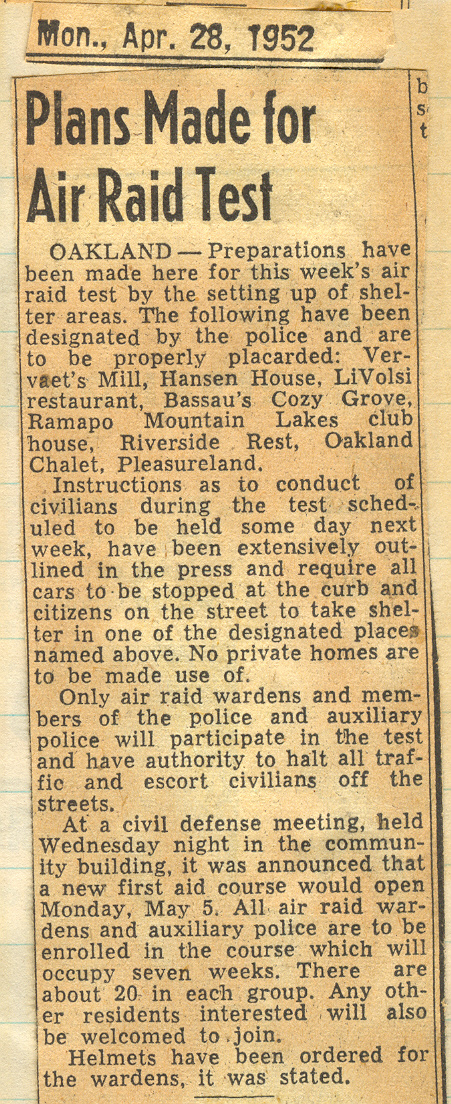 Mon., Apr. 28, 1952

b
s
t

Plans Made for Air Raid Test

OAKLAND — Preparations have been made here for this week's air raid test by the setting up of shelter areas. The following have been designated by the police and are to be properly placarded: Vervaet's Mill, Hansen House, LiVolsi restaurant, Bassau's Cozy Grove, Ramapo Mountain Lakes club house, Riverside Rest, Oakland Chalet, Pleasureland.

Instructions as to conduct of civilians during the test scheduled to be held some day next week, have been extensively outlined in the press and require all cars to be stopped at the curb and citizens on the street to take shelter in one of the designated places named above. No private homes are to be made use of.

Only air raid wardens and members of the police and auxiliary police will participate in the test and have authority to halt all traffic and escort civilians off the streets.

At a civil defense meeting, held Wednesday night in the community building, it was announced that a new first aid course would open Monday, May 5. All air raid wardens and auxiliary police are to be enrolled in the course which will occupy seven weeks. There are about 20 in each group. Any other residents interested will also be welcomed to join.

Helmets have been ordered for the wardens, it was stated.